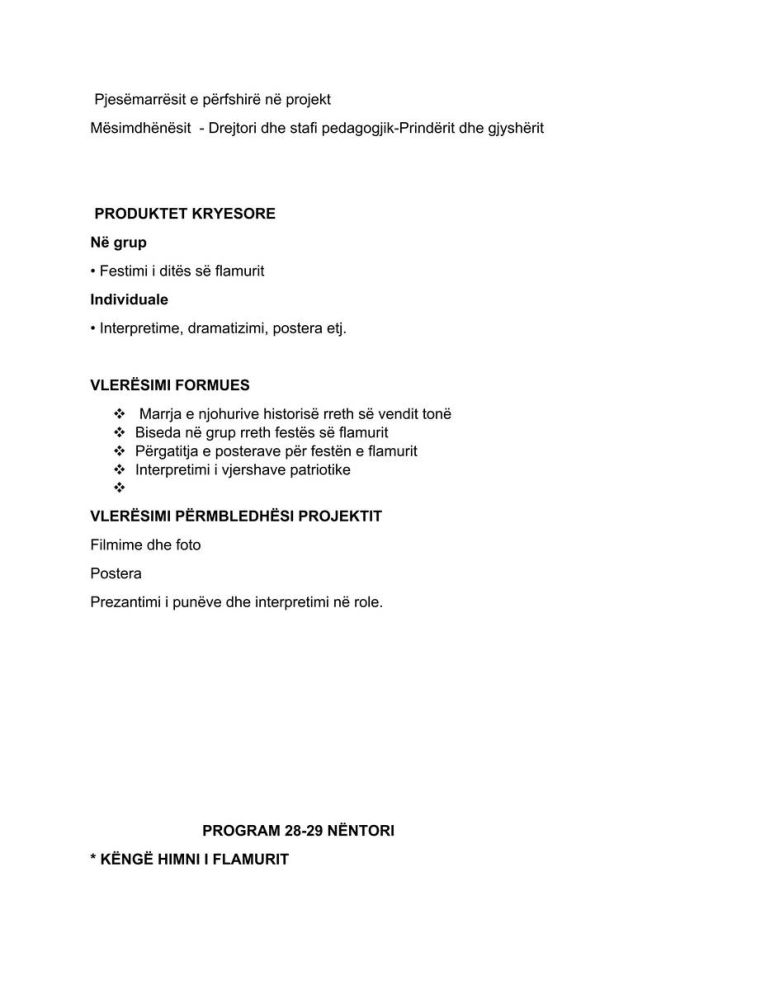 Pjesëmarrësit e përfshirë në projekt

Mësimdhënësit - Drejtori dhe stafi pedagogjik-Prindërit dhe gjyshërit

PRODUKTET KRYESORE

Në grup

• Festimi i ditës së flamurit

Individuale

• Interpretime, dramatizimi, postera etj.

VLERËSIMI FORMUES

❖ Marrja e njohurive historisë rreth së vendit tonë
❖ Biseda në grup rreth festës së flamurit
❖ Përgatitja e posterave për festën e flamurit
❖ Interpretimi i vjershave patriotike
❖

VLERËSIMI PËRMBLEDHËSI PROJEKTIT

Filmime dhe foto

Postera

Prezantimi i punëve dhe interpretimi në role.

PROGRAM 28-29 NËNTORI

* KËNGË HIMNI I FLAMURIT